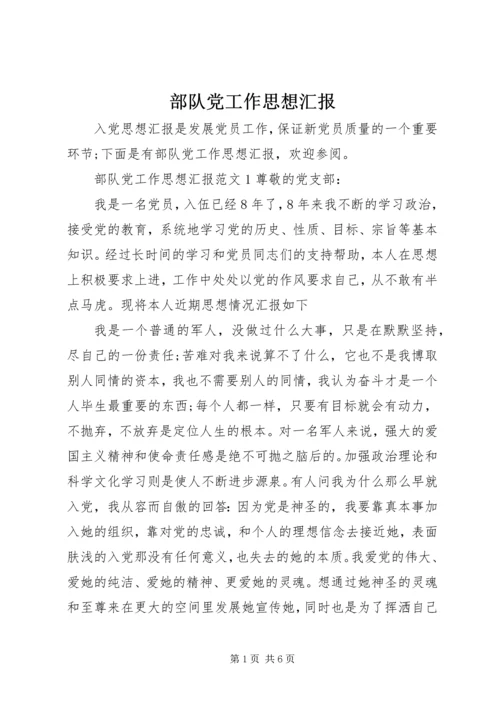 部队党工作思想汇报

入党思想汇报是发展党员工作，保证新党员质量的一个重要环节;下面是有部队党工作思想汇报，欢迎参阅。

部队党工作思想汇报范文1尊敬的党支部：

我是一名党员，入伍已经8年了，8年来我不断的学习政治，接受党的教育，系统地学习党的历史、性质、目标、宗旨等基本知识。经过长时间的学习和党员同志们的支持帮助，本人在思想上积极要求上进，工作中处处以党的作风要求自己，从不敢有半点马虎。现将本人近期思想情况汇报如下

我是一个普通的军人，没做过什么大事，只是在默默坚持，尽自己的一份责任;苦难对我来说算不了什么，它也不是我博取别人同情的资本，我也不需要别人的同情，我认为奋斗才是一个人毕生最重要的东西;每个人都一样，只要有目标就会有动力，不抛弃，不放弃是定位人生的根本。对一名军人来说，强大的爱国主义精神和使命责任感是绝不可抛之脑后的。加强政治理论和科学文化学习则是使人不断进步源泉。有人问我为什么那么早就入党，我从容而自傲的回答：因为党是神圣的，我要靠真本事加入她的组织，靠对党的忠诚，和个人的理想信念去接近她，表面肤浅的入党那没有任何意义，也失去的她的本质。我爱党的伟大、爱她的纯洁、爱她的精神、更爱她的灵魂。想通过她神圣的灵魂和至尊来在更大的空间里发展她宣传她，同时也是为了挥洒自己

第1页 共6页